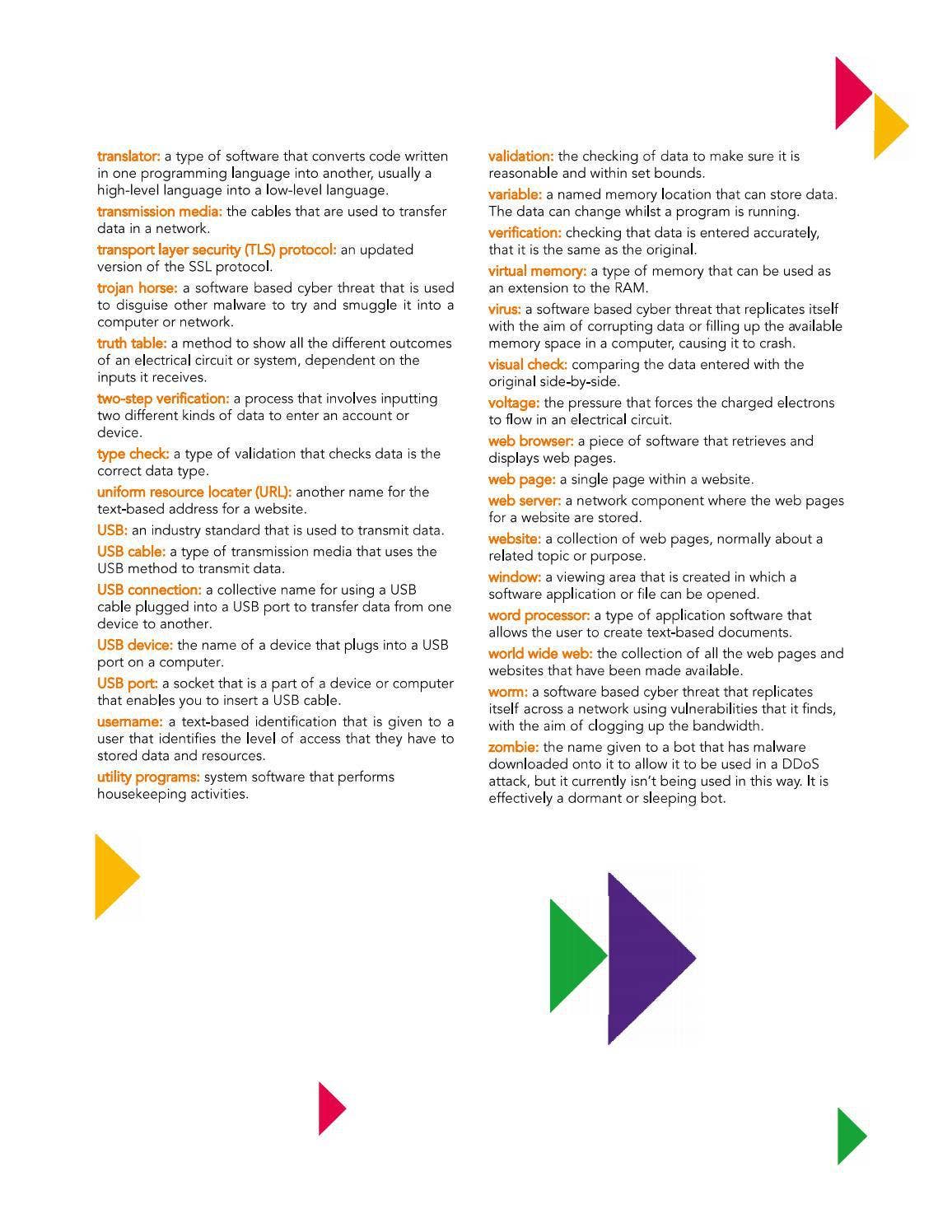 translator: a type of software that converts code written in one programming language into another, usually a high-level language into a low-level language.

transmission media: the cables that are used to transfer data in a network.

transport layer security (TLS) protocol: an updated version of the SSL protocol.

trojan horse: a software based cyber threat that is used to disguise other malware to try and smuggle it into a computer or network.

truth table: a method to show all the different outcomes of an electrical circuit or system, dependent on the inputs it receives.

two-step verification: a process that involves inputting two different kinds of data to enter an account or device.

type check: a type of validation that checks data is the correct data type.

uniform resource locater (URL): another name for the text-based address for a website.

USB: an industry standard that is used to transmit data.

USB cable: a type of transmission media that uses the USB method to transmit data.

USB connection: a collective name for using a USB cable plugged into a USB port to transfer data from one device to another.

USB device: the name of a device that plugs into a USB port on a computer.

USB port: a socket that is a part of a device or computer that enables you to insert a USB cable.

username: a text-based identification that is given to a user that identifies the level of access that they have to stored data and resources.

utility programs: system software that performs housekeeping activities.

validation: the checking of data to make sure it is reasonable and within set bounds.

variable: a named memory location that can store data. The data can change whilst a program is running.

verification: checking that data is entered accurately, that it is the same as the original.

virtual memory: a type of memory that can be used as an extension to the RAM.

virus: a software based cyber threat that replicates itself with the aim of corrupting data or filling up the available memory space in a computer, causing it to crash.

visual check: comparing the data entered with the original side-by-side.

voltage: the pressure that forces the charged electrons to flow in an electrical circuit.

web browser: a piece of software that retrieves and displays web pages.

web page: a single page within a website.

web server: a network component where the web pages for a website are stored.

website: a collection of web pages, normally about a related topic or purpose.

window: a viewing area that is created in which a software application or file can be opened.

word processor: a type of application software that allows the user to create text-based documents.

world wide web: the collection of all the web pages and websites that have been made available.

worm: a software based cyber threat that replicates itself across a network using vulnerabilities that it finds, with the aim of clogging up the bandwidth.

zombie: the name given to a bot that has malware downloaded onto it to allow it to be used in a DDoS attack, but it currently isn't being used in this way. It is effectively a dormant or sleeping bot.